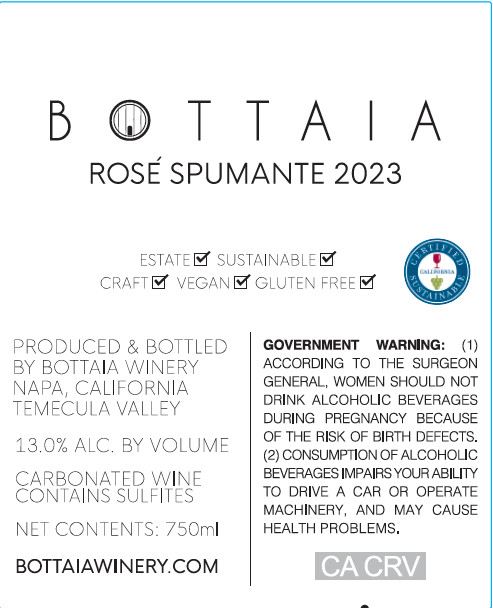 BOTTAIA

ROSÉ SPUMANTE 2023

ESTATE ☑ SUSTAINABLE ☑
CRAFT ☑ VEGAN ☑ GLUTEN FREE ☑

CERTIFIED CALIFORNIA SUSTAINABLE

PRODUCED & BOTTLED BY BOTTAIA WINERY NAPA, CALIFORNIA TEMECULA VALLEY

13.0% ALC. BY VOLUME

CARBONATED WINE CONTAINS SULFITES

NET CONTENTS: 750ml

BOTTAIAWINERY.COM

GOVERNMENT WARNING: (1) ACCORDING TO THE SURGEON GENERAL, WOMEN SHOULD NOT DRINK ALCOHOLIC BEVERAGES DURING PREGNANCY BECAUSE OF THE RISK OF BIRTH DEFECTS. (2) CONSUMPTION OF ALCOHOLIC BEVERAGES IMPAIRS YOUR ABILITY TO DRIVE A CAR OR OPERATE MACHINERY, AND MAY CAUSE HEALTH PROBLEMS.

CA CRV